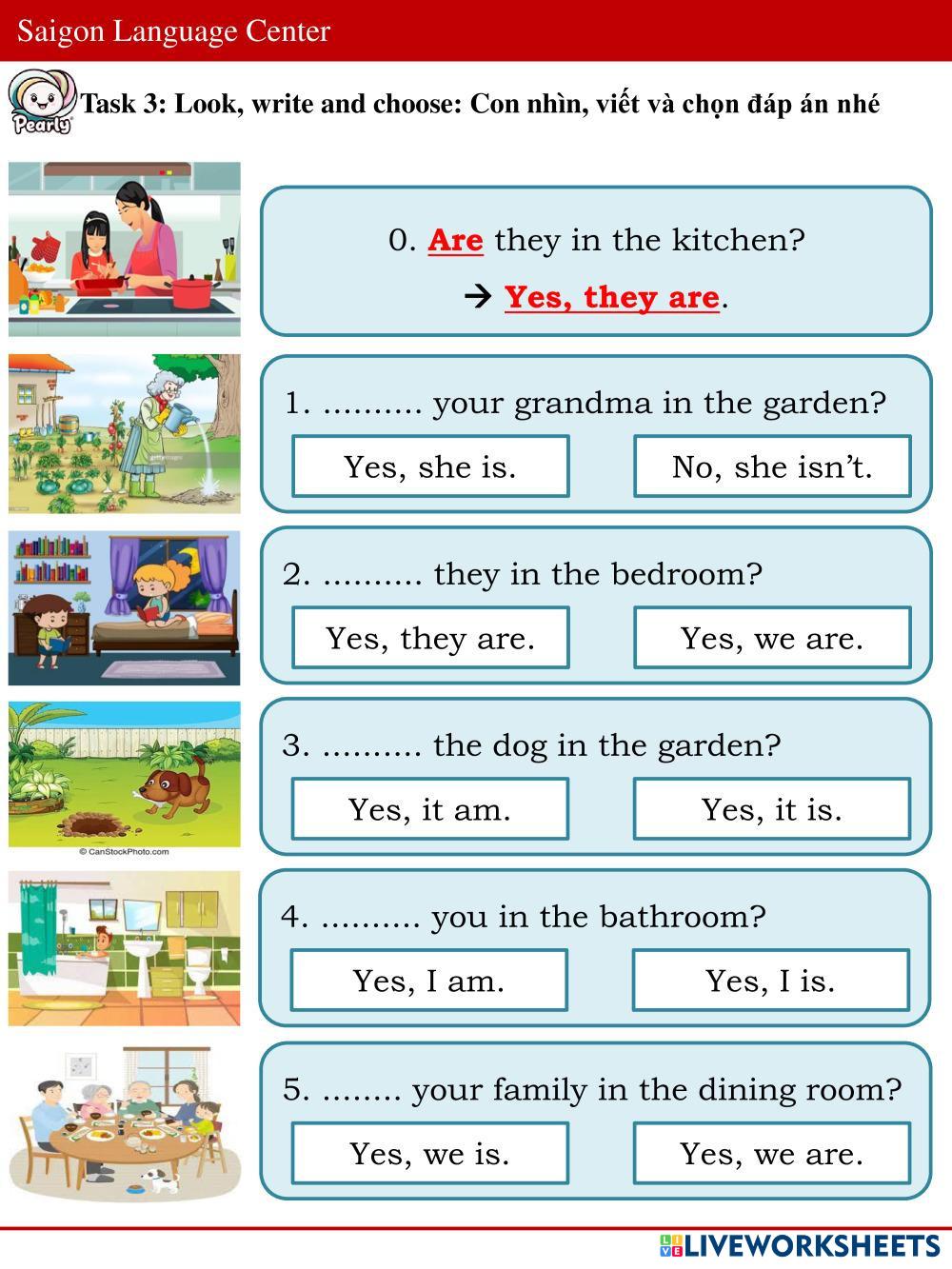 Saigon Language Center

Pearly

Task 3: Look, write and choose: Con nhìn, viết và chọn đáp án nhé

0. Are they in the kitchen?

→ Yes, they are.

1. .......... your grandma in the garden?

Yes, she is.

No, she isn't.

2. .......... they in the bedroom?

Yes, they are.

Yes, we are.

3. .......... the dog in the garden?

Yes, it am.

Yes, it is.

© CanStockPhoto.com

4. .......... you in the bathroom?

Yes, I am.

Yes, I is.

5. ........ your family in the dining room?

Yes, we is.

Yes, we are.

LIVEWORKSHEETS